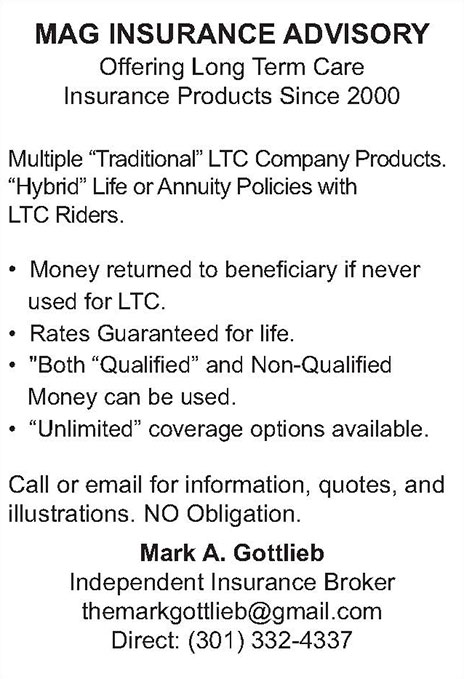 MAG INSURANCE ADVISORY
Offering Long Term Care Insurance Products Since 2000

Multiple “Traditional” LTC Company Products. “Hybrid” Life or Annuity Policies with LTC Riders.

• Money returned to beneficiary if never used for LTC.
• Rates Guaranteed for life.
• "Both “Qualified” and Non-Qualified Money can be used.
• “Unlimited” coverage options available.

Call or email for information, quotes, and illustrations. NO Obligation.

Mark A. Gottlieb
Independent Insurance Broker
themarkgottlieb@gmail.com
Direct: (301) 332-4337